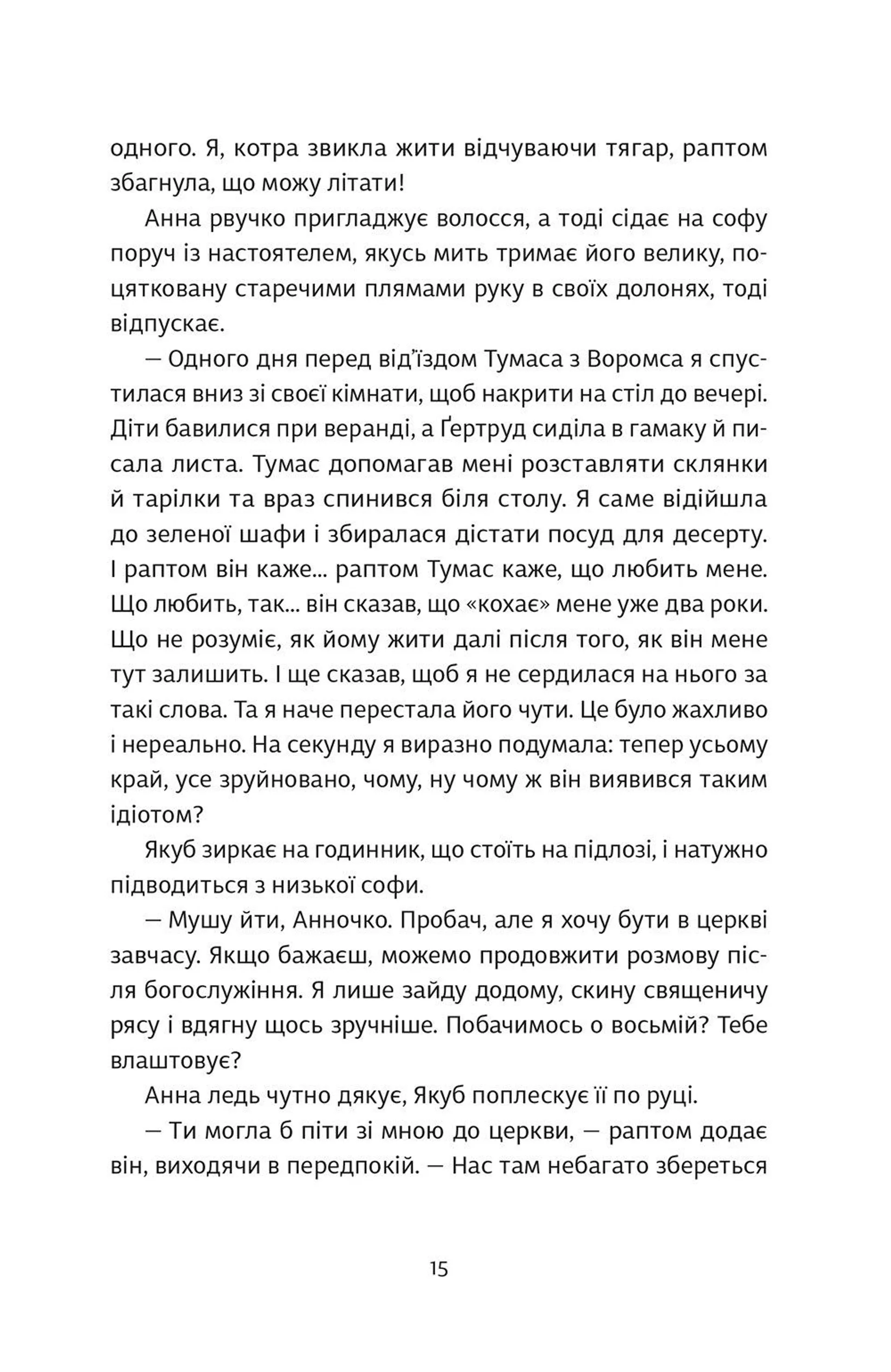 одного. Я, котра звикла жити відчуваючи тягар, раптом збагнула, що можу літати!

Анна рвучко пригладжує волосся, а тоді сідає на софу поруч із настоятелем, якусь мить тримає його велику, поцятковану старечими плямами руку в своїх долонях, тоді відпускає.

— Одного дня перед від'їздом Тумаса з Воромса я спустилася вниз зі своєї кімнати, щоб накрити на стіл до вечері. Діти бавилися при веранді, а Ґертруд сиділа в гамаку й писала листа. Тумас допомагав мені розставляти склянки й тарілки та враз спинився біля столу. Я саме відійшла до зеленої шафи і збиралася дістати посуд для десерту. І раптом він каже... раптом Тумас каже, що любить мене. Що любить, так... він сказав, що «кохає» мене уже два роки. Що не розуміє, як йому жити далі після того, як він мене тут залишить. І ще сказав, щоб я не сердилася на нього за такі слова. Та я наче перестала його чути. Це було жахливо і нереально. На секунду я виразно подумала: тепер усьому край, усе зруйновано, чому, ну чому ж він виявився таким ідіотом?

Якуб зиркає на годинник, що стоїть на підлозі, і натужно підводиться з низької софи.

— Мушу йти, Анночко. Пробач, але я хочу бути в церкві завчасу. Якщо бажаєш, можемо продовжити розмову після богослужіння. Я лише зайду додому, скину священичу рясу і вдягну щось зручніше. Побачимось о восьмій? Тебе влаштовує?

Анна ледь чутно дякує, Якуб поплескує її по руці.

— Ти могла б піти зі мною до церкви, — раптом додає він, виходячи в передпокій. — Нас там небагато збереться

15